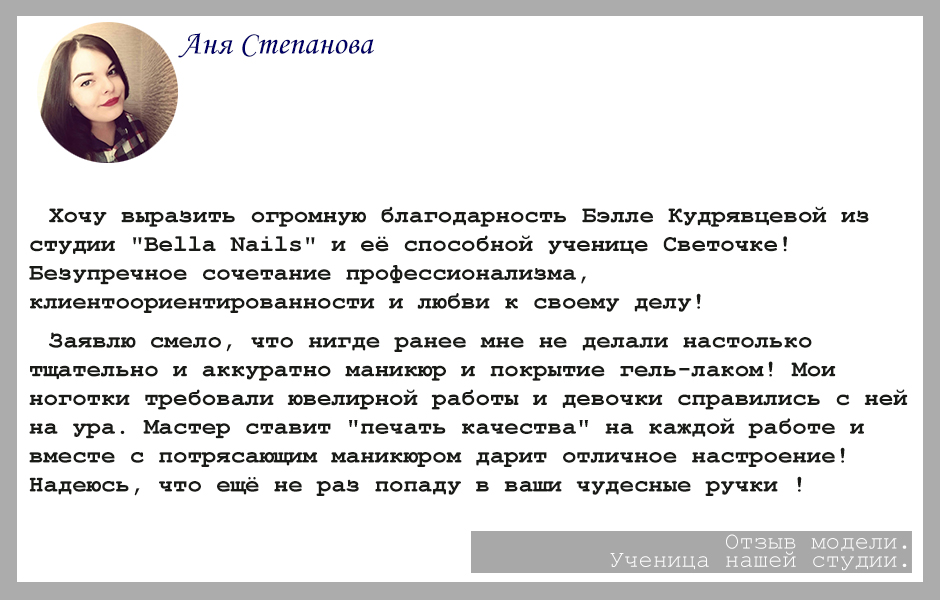 Аня Степанова

Хочу выразить огромную благодарность Бэлле Кудрявцевой из студии "Bella Nails" и её способной ученице Светочке! Безупречное сочетание профессионализма, клиентоориентированности и любви к своему делу!

Заявлю смело, что нигде ранее мне не делали настолько тщательно и аккуратно маникюр и покрытие гель-лаком! Мои ноготки требовали ювелирной работы и девочки справились с ней на ура. Мастер ставит "печать качества" на каждой работе и вместе с потрясающим маникюром дарит отличное настроение! Надеюсь, что ещё не раз попаду в ваши чудесные ручки !

Отзыв модели.
Ученица нашей студии.